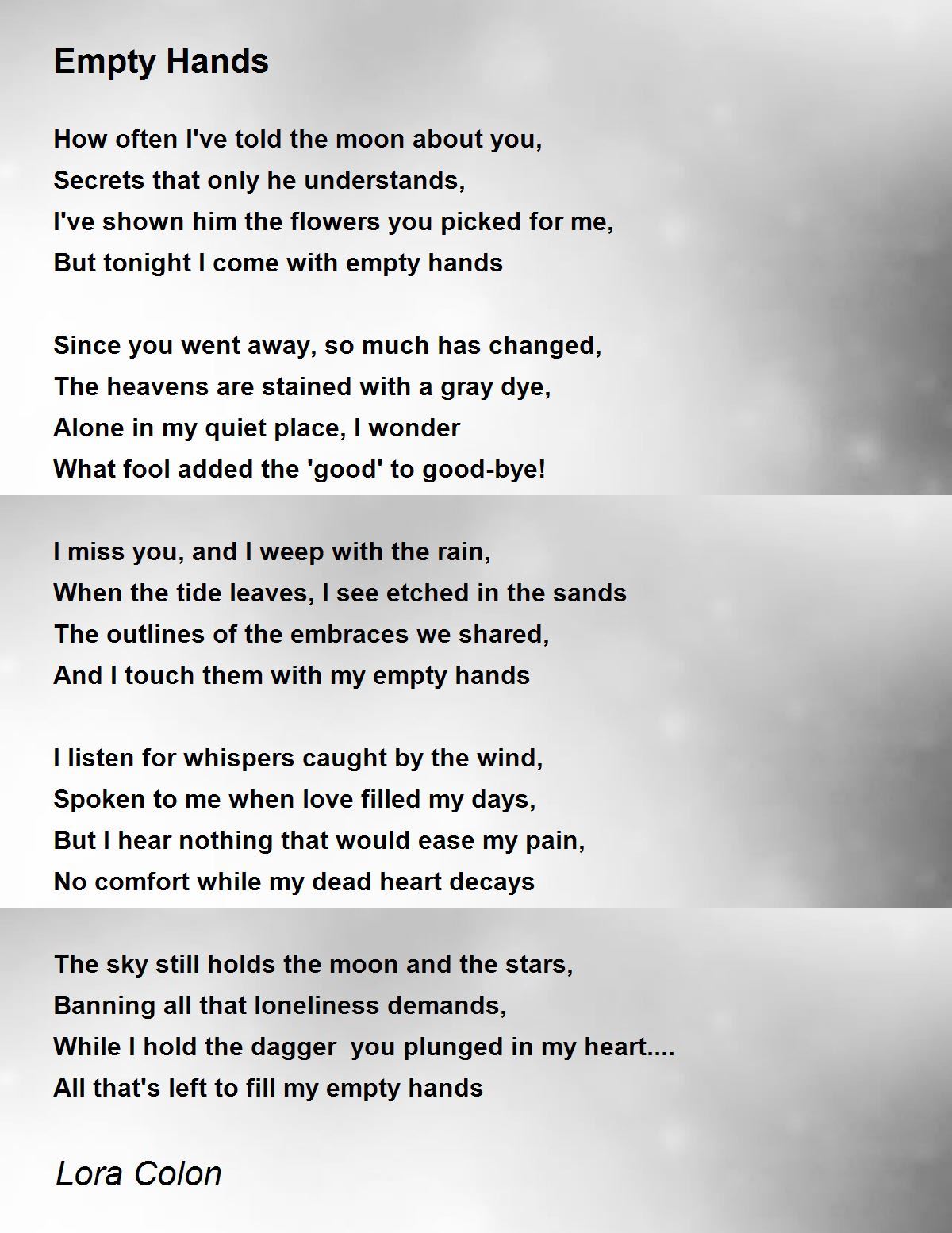 Empty Hands

How often I've told the moon about you,
Secrets that only he understands,
I've shown him the flowers you picked for me,
But tonight I come with empty hands

Since you went away, so much has changed,
The heavens are stained with a gray dye,
Alone in my quiet place, I wonder
What fool added the 'good' to good-bye!

I miss you, and I weep with the rain,
When the tide leaves, I see etched in the sands
The outlines of the embraces we shared,
And I touch them with my empty hands

I listen for whispers caught by the wind,
Spoken to me when love filled my days,
But I hear nothing that would ease my pain,
No comfort while my dead heart decays

The sky still holds the moon and the stars,
Banning all that loneliness demands,
While I hold the dagger  you plunged in my heart....
All that's left to fill my empty hands

Lora Colon